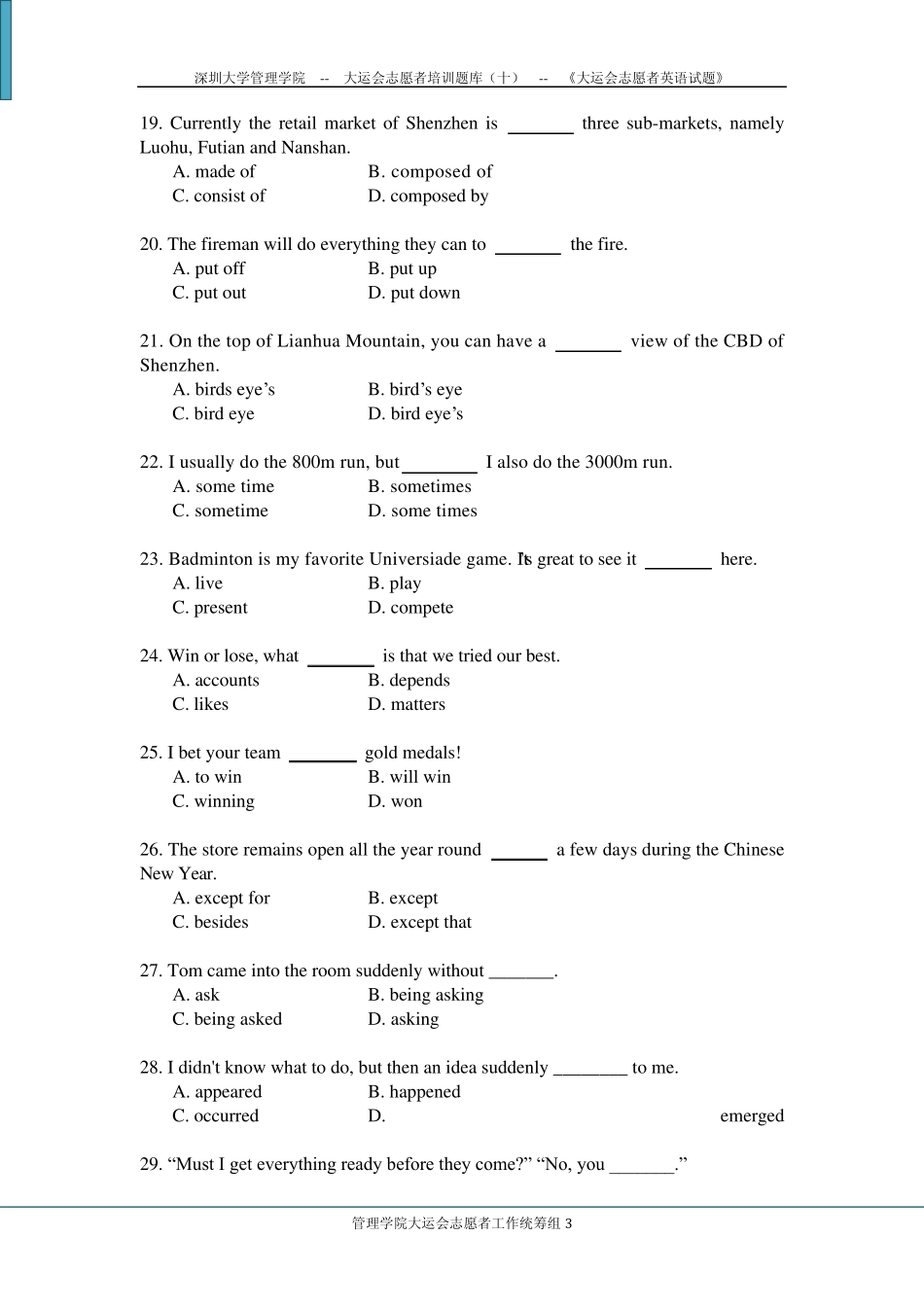 深圳大学管理学院 -- 大运会志愿者培训题库（十） -- 《大运会志愿者英语试题》

19. Currently the retail market of Shenzhen is _______ three sub-markets, namely Luohu, Futian and Nanshan.
A. made of B. composed of
C. consist of D. composed by

20. The fireman will do everything they can to _______ the fire.
A. put off B. put up
C. put out D. put down

21. On the top of Lianhua Mountain, you can have a _______ view of the CBD of Shenzhen.
A. birds eye’s B. bird’s eye
C. bird eye D. bird eye’s

22. I usually do the 800m run, but________ I also do the 3000m run.
A. some time B. sometimes
C. sometime D. some times

23. Badminton is my favorite Universiade game. It's great to see it _______ here.
A. live B. play
C. present D. compete

24. Win or lose, what _______ is that we tried our best.
A. accounts B. depends
C. likes D. matters

25. I bet your team _______ gold medals!
A. to win B. will win
C. winning D. won

26. The store remains open all the year round ______ a few days during the Chinese New Year.
A. except for B. except
C. besides D. except that

27. Tom came into the room suddenly without _______.
A. ask B. being asking
C. being asked D. asking

28. I didn't know what to do, but then an idea suddenly ________ to me.
A. appeared B. happened
C. occurred D. emerged

29. “Must I get everything ready before they come?” “No, you _______.”

管理学院大运会志愿者工作统筹组 3